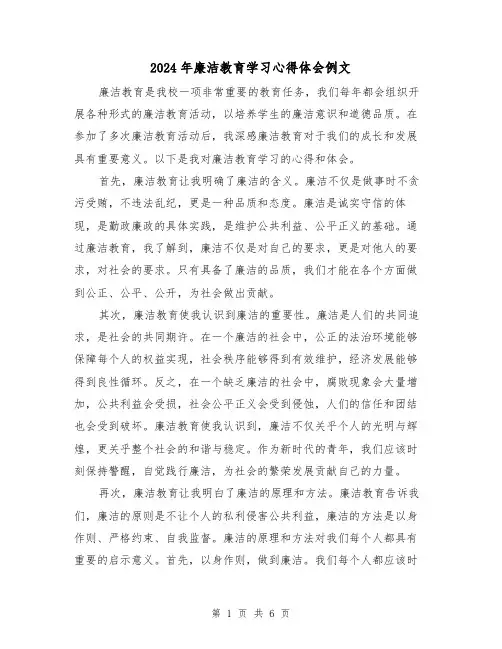 2024年廉洁教育学习心得体会例文

廉洁教育是我校一项非常重要的教育任务，我们每年都会组织开展各种形式的廉洁教育活动，以培养学生的廉洁意识和道德品质。在参加了多次廉洁教育活动后，我深感廉洁教育对于我们的成长和发展具有重要意义。以下是我对廉洁教育学习的心得和体会。

首先，廉洁教育让我明确了廉洁的含义。廉洁不仅是做事时不贪污受贿，不违法乱纪，更是一种品质和态度。廉洁是诚实守信的体现，是勤政廉政的具体实践，是维护公共利益、公平正义的基础。通过廉洁教育，我了解到，廉洁不仅是对自己的要求，更是对他人的要求，对社会的要求。只有具备了廉洁的品质，我们才能在各个方面做到公正、公平、公开，为社会做出贡献。

其次，廉洁教育使我认识到廉洁的重要性。廉洁是人们的共同追求，是社会的共同期许。在一个廉洁的社会中，公正的法治环境能够保障每个人的权益实现，社会秩序能够得到有效维护，经济发展能够得到良性循环。反之，在一个缺乏廉洁的社会中，腐败现象会大量增加，公共利益会受损，社会公平正义会受到侵蚀，人们的信任和团结也会受到破坏。廉洁教育使我认识到，廉洁不仅关乎个人的光明与辉煌，更关乎整个社会的和谐与稳定。作为新时代的青年，我们应该时刻保持警醒，自觉践行廉洁，为社会的繁荣发展贡献自己的力量。

再次，廉洁教育让我明白了廉洁的原理和方法。廉洁教育告诉我们，廉洁的原则是不让个人的私利侵害公共利益，廉洁的方法是以身作则、严格约束、自我监督。廉洁的原理和方法对我们每个人都具有重要的启示意义。首先，以身作则，做到廉洁。我们每个人都应该时

第 1 页 共 6 页